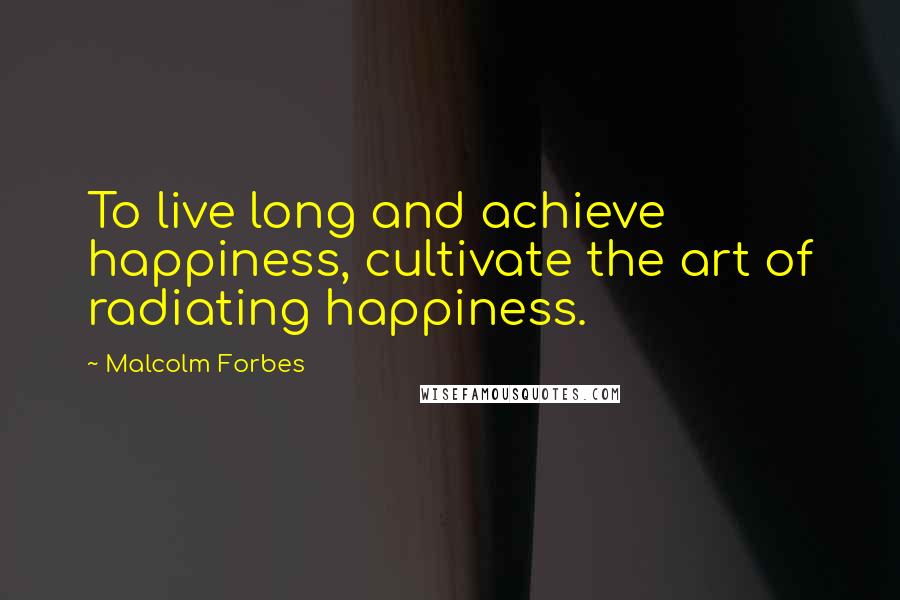 To live long and achieve happiness, cultivate the art of radiating happiness.

~ Malcolm Forbes

WISEFAMOUSQUOTES.COM